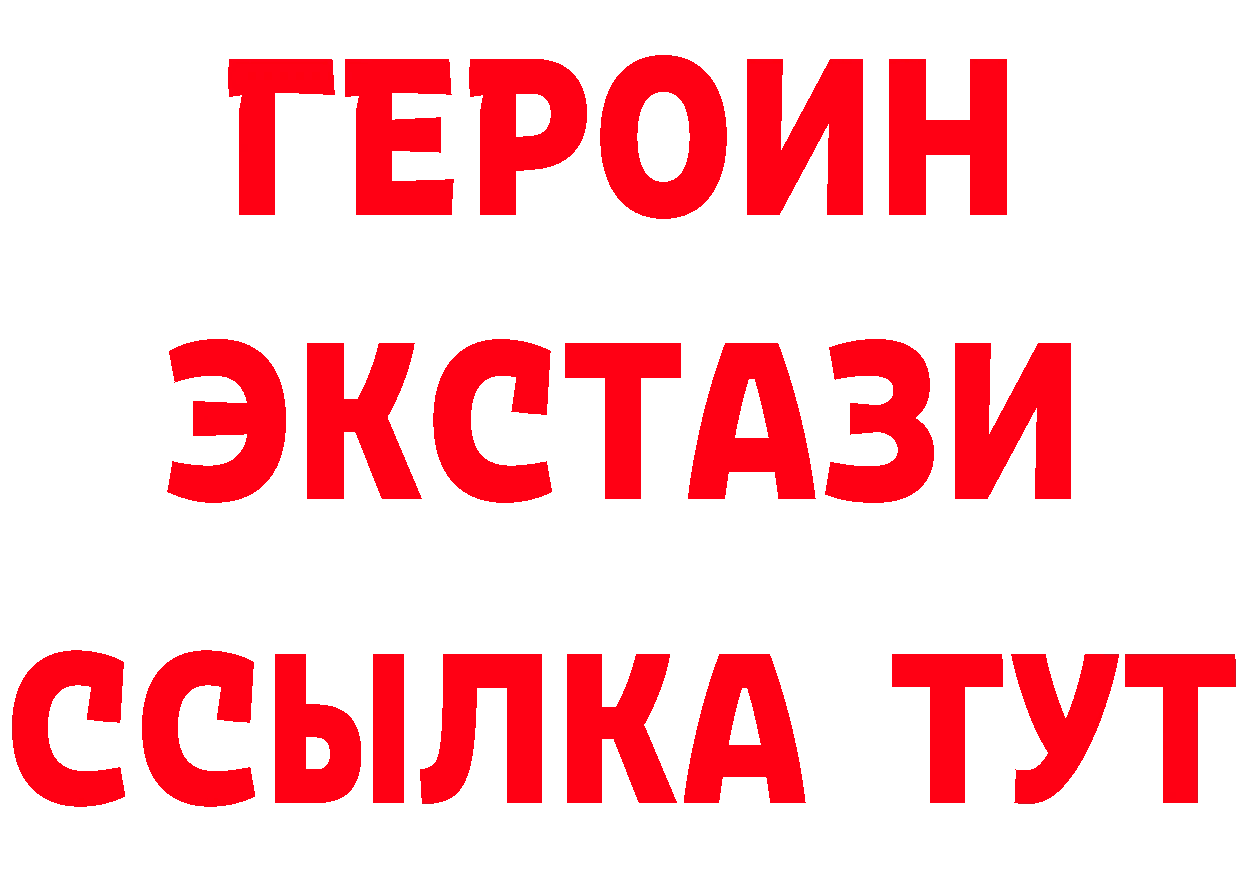 ГЕРОИН ЭКСТАЗИ ССЫЛКА ТУТ